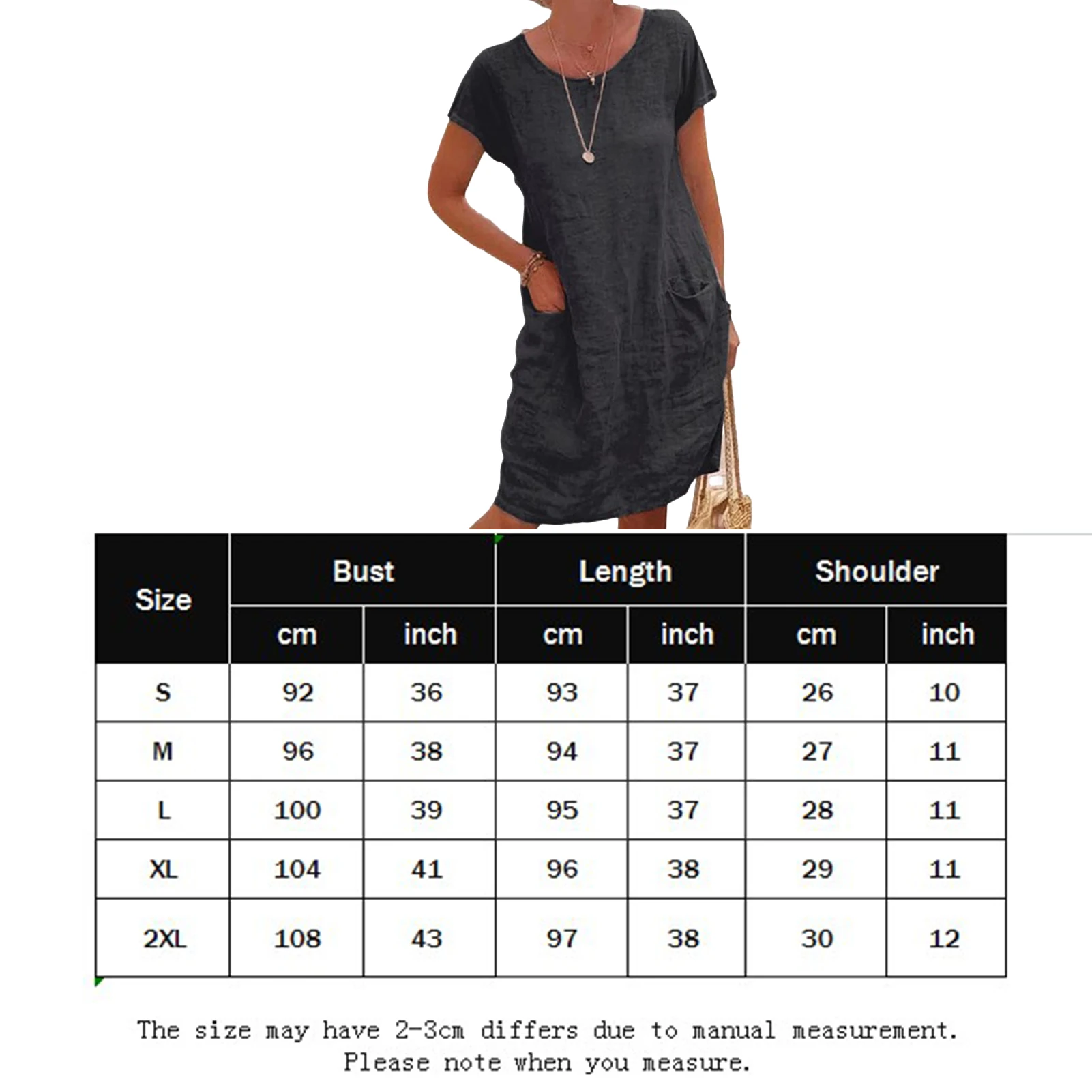 | Size | Bust | | Length | | Shoulder | |
|---|---|---|---|---|---|---|
| | cm | inch | cm | inch | cm | inch |
| S | 92 | 36 | 93 | 37 | 26 | 10 |
| M | 96 | 38 | 94 | 37 | 27 | 11 |
| L | 100 | 39 | 95 | 37 | 28 | 11 |
| XL | 104 | 41 | 96 | 38 | 29 | 11 |
| 2XL | 108 | 43 | 97 | 38 | 30 | 12 |

The size may have 2-3cm differs due to manual measurement.
Please note when you measure.